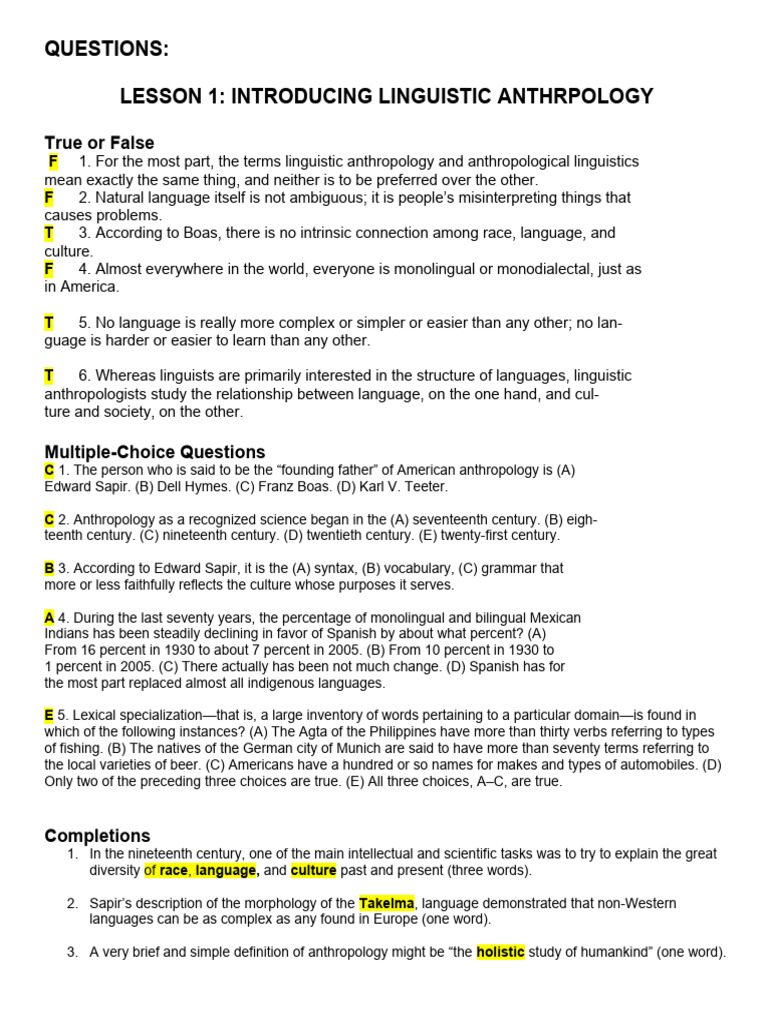 QUESTIONS:

LESSON 1: INTRODUCING LINGUISTIC ANTHRPOLOGY

True or False

F 1. For the most part, the terms linguistic anthropology and anthropological linguistics mean exactly the same thing, and neither is to be preferred over the other.
F 2. Natural language itself is not ambiguous; it is people's misinterpreting things that causes problems.
T 3. According to Boas, there is no intrinsic connection among race, language, and culture.
F 4. Almost everywhere in the world, everyone is monolingual or monodialectal, just as in America.

T 5. No language is really more complex or simpler or easier than any other; no language is harder or easier to learn than any other.

T 6. Whereas linguists are primarily interested in the structure of languages, linguistic anthropologists study the relationship between language, on the one hand, and culture and society, on the other.

Multiple-Choice Questions

C 1. The person who is said to be the "founding father" of American anthropology is (A) Edward Sapir. (B) Dell Hymes. (C) Franz Boas. (D) Karl V. Teeter.

C 2. Anthropology as a recognized science began in the (A) seventeenth century. (B) eighteenth century. (C) nineteenth century. (D) twentieth century. (E) twenty-first century.

B 3. According to Edward Sapir, it is the (A) syntax, (B) vocabulary, (C) grammar that more or less faithfully reflects the culture whose purposes it serves.

A 4. During the last seventy years, the percentage of monolingual and bilingual Mexican Indians has been steadily declining in favor of Spanish by about what percent? (A) From 16 percent in 1930 to about 7 percent in 2005. (B) From 10 percent in 1930 to 1 percent in 2005. (C) There actually has been not much change. (D) Spanish has for the most part replaced almost all indigenous languages.

E 5. Lexical specialization—that is, a large inventory of words pertaining to a particular domain—is found in which of the following instances? (A) The Agta of the Philippines have more than thirty verbs referring to types of fishing. (B) The natives of the German city of Munich are said to have more than seventy terms referring to the local varieties of beer. (C) Americans have a hundred or so names for makes and types of automobiles. (D) Only two of the preceding three choices are true. (E) All three choices, A–C, are true.

Completions

1. In the nineteenth century, one of the main intellectual and scientific tasks was to try to explain the great diversity of race, language, and culture past and present (three words).

2. Sapir's description of the morphology of the Takelma, language demonstrated that non-Western languages can be as complex as any found in Europe (one word).

3. A very brief and simple definition of anthropology might be "the holistic study of humankind" (one word).